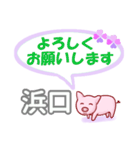 よろしく
お願いします

浜口